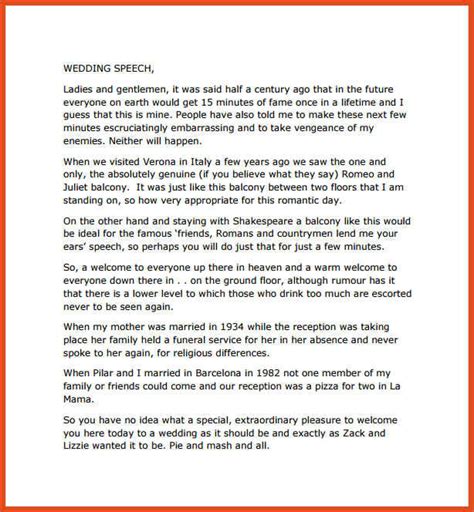 WEDDING SPEECH,

Ladies and gentlemen, it was said half a century ago that in the future everyone on earth would get 15 minutes of fame once in a lifetime and I guess that this is mine. People have also told me to make these next few minutes escruciatingly embarrassing and to take vengeance of my enemies. Neither will happen.

When we visited Verona in Italy a few years ago we saw the one and only, the absolutely genuine (if you believe what they say) Romeo and Juliet balcony. It was just like this balcony between two floors that I am standing on, so how very appropriate for this romantic day.

On the other hand and staying with Shakespeare a balcony like this would be ideal for the famous 'friends, Romans and countrymen lend me your ears' speech, so perhaps you will do just that for just a few minutes.

So, a welcome to everyone up there in heaven and a warm welcome to everyone down there in . . on the ground floor, although rumour has it that there is a lower level to which those who drink too much are escorted never to be seen again.

When my mother was married in 1934 while the reception was taking place her family held a funeral service for her in her absence and never spoke to her again, for religious differences.

When Pilar and I married in Barcelona in 1982 not one member of my family or friends could come and our reception was a pizza for two in La Mama.

So you have no idea what a special, extraordinary pleasure to welcome you here today to a wedding as it should be and exactly as Zack and Lizzie wanted it to be. Pie and mash and all.